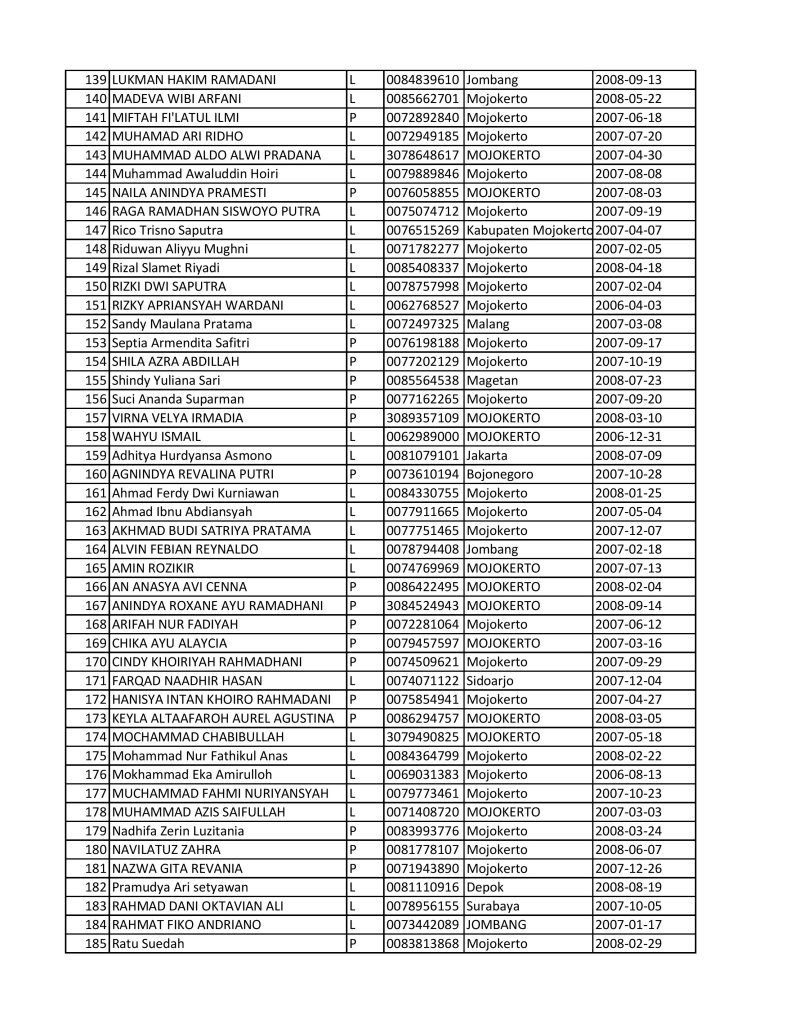 | 139 | LUKMAN HAKIM RAMADANI | L | 0084839610 | Jombang | 2008-09-13 |
|---|---|---|---|---|---|
| 140 | MADEVA WIBI ARFANI | L | 0085662701 | Mojokerto | 2008-05-22 |
| 141 | MIFTAH FI'LATUL ILMI | P | 0072892840 | Mojokerto | 2007-06-18 |
| 142 | MUHAMAD ARI RIDHO | L | 0072949185 | Mojokerto | 2007-07-20 |
| 143 | MUHAMMAD ALDO ALWI PRADANA | L | 3078648617 | MOJOKERTO | 2007-04-30 |
| 144 | Muhammad Awaluddin Hoiri | L | 0079889846 | Mojokerto | 2007-08-08 |
| 145 | NAILA ANINDYA PRAMESTI | P | 0076058855 | MOJOKERTO | 2007-08-03 |
| 146 | RAGA RAMADHAN SISWOYO PUTRA | L | 0075074712 | Mojokerto | 2007-09-19 |
| 147 | Rico Trisno Saputra | L | 0076515269 | Kabupaten Mojokerto | 2007-04-07 |
| 148 | Riduwan Aliyyu Mughni | L | 0071782277 | Mojokerto | 2007-02-05 |
| 149 | Rizal Slamet Riyadi | L | 0085408337 | Mojokerto | 2008-04-18 |
| 150 | RIZKI DWI SAPUTRA | L | 0078757998 | Mojokerto | 2007-02-04 |
| 151 | RIZKY APRIANSYAH WARDANI | L | 0062768527 | Mojokerto | 2006-04-03 |
| 152 | Sandy Maulana Pratama | L | 0072497325 | Malang | 2007-03-08 |
| 153 | Septia Armendita Safitri | P | 0076198188 | Mojokerto | 2007-09-17 |
| 154 | SHILA AZRA ABDILLAH | P | 0077202129 | Mojokerto | 2007-10-19 |
| 155 | Shindy Yuliana Sari | P | 0085564538 | Magetan | 2008-07-23 |
| 156 | Suci Ananda Suparman | P | 0077162265 | Mojokerto | 2007-09-20 |
| 157 | VIRNA VELYA IRMADIA | P | 3089357109 | MOJOKERTO | 2008-03-10 |
| 158 | WAHYU ISMAIL | L | 0062989000 | MOJOKERTO | 2006-12-31 |
| 159 | Adhitya Hurdyansa Asmono | L | 0081079101 | Jakarta | 2008-07-09 |
| 160 | AGNINDYA REVALINA PUTRI | P | 0073610194 | Bojonegoro | 2007-10-28 |
| 161 | Ahmad Ferdy Dwi Kurniawan | L | 0084330755 | Mojokerto | 2008-01-25 |
| 162 | Ahmad Ibnu Abdiansyah | L | 0077911665 | Mojokerto | 2007-05-04 |
| 163 | AKHMAD BUDI SATRIYA PRATAMA | L | 0077751465 | Mojokerto | 2007-12-07 |
| 164 | ALVIN FEBIAN REYNALDO | L | 0078794408 | Jombang | 2007-02-18 |
| 165 | AMIN ROZIKIR | L | 0074769969 | MOJOKERTO | 2007-07-13 |
| 166 | AN ANASYA AVI CENNA | P | 0086422495 | MOJOKERTO | 2008-02-04 |
| 167 | ANINDYA ROXANE AYU RAMADHANI | P | 3084524943 | MOJOKERTO | 2008-09-14 |
| 168 | ARIFAH NUR FADIYAH | P | 0072281064 | Mojokerto | 2007-06-12 |
| 169 | CHIKA AYU ALAYCIA | P | 0079457597 | MOJOKERTO | 2007-03-16 |
| 170 | CINDY KHOIRIYAH RAHMADHANI | P | 0074509621 | Mojokerto | 2007-09-29 |
| 171 | FARQAD NAADHIR HASAN | L | 0074071122 | Sidoarjo | 2007-12-04 |
| 172 | HANISYA INTAN KHOIRO RAHMADANI | P | 0075854941 | Mojokerto | 2007-04-27 |
| 173 | KEYLA ALTAAFAROH AUREL AGUSTINA | P | 0086294757 | MOJOKERTO | 2008-03-05 |
| 174 | MOCHAMMAD CHABIBULLAH | L | 3079490825 | MOJOKERTO | 2007-05-18 |
| 175 | Mohammad Nur Fathikul Anas | L | 0084364799 | Mojokerto | 2008-02-22 |
| 176 | Mokhammad Eka Amirulloh | L | 0069031383 | Mojokerto | 2006-08-13 |
| 177 | MUCHAMMAD FAHMI NURIYANSYAH | L | 0079773461 | Mojokerto | 2007-10-23 |
| 178 | MUHAMMAD AZIS SAIFULLAH | L | 0071408720 | MOJOKERTO | 2007-03-03 |
| 179 | Nadhifa Zerin Luzitania | P | 0083993776 | Mojokerto | 2008-03-24 |
| 180 | NAVILATUZ ZAHRA | P | 0081778107 | Mojokerto | 2008-06-07 |
| 181 | NAZWA GITA REVANIA | P | 0071943890 | Mojokerto | 2007-12-26 |
| 182 | Pramudya Ari setyawan | L | 0081110916 | Depok | 2008-08-19 |
| 183 | RAHMAD DANI OKTAVIAN ALI | L | 0078956155 | Surabaya | 2007-10-05 |
| 184 | RAHMAT FIKO ANDRIANO | L | 0073442089 | JOMBANG | 2007-01-17 |
| 185 | Ratu Suedah | P | 0083813868 | Mojokerto | 2008-02-29 |